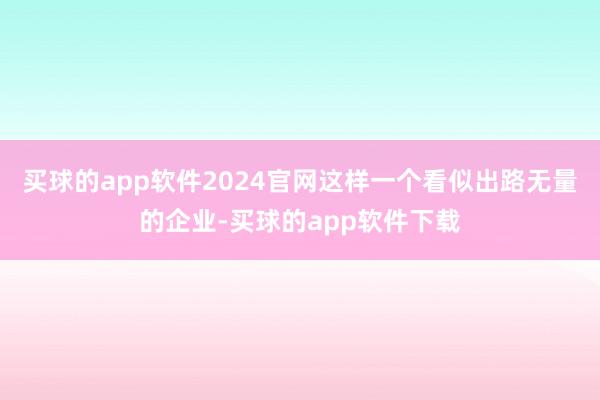 买球的app软件2024官网这样一个看似出路无量的企业-买球的app软件下载